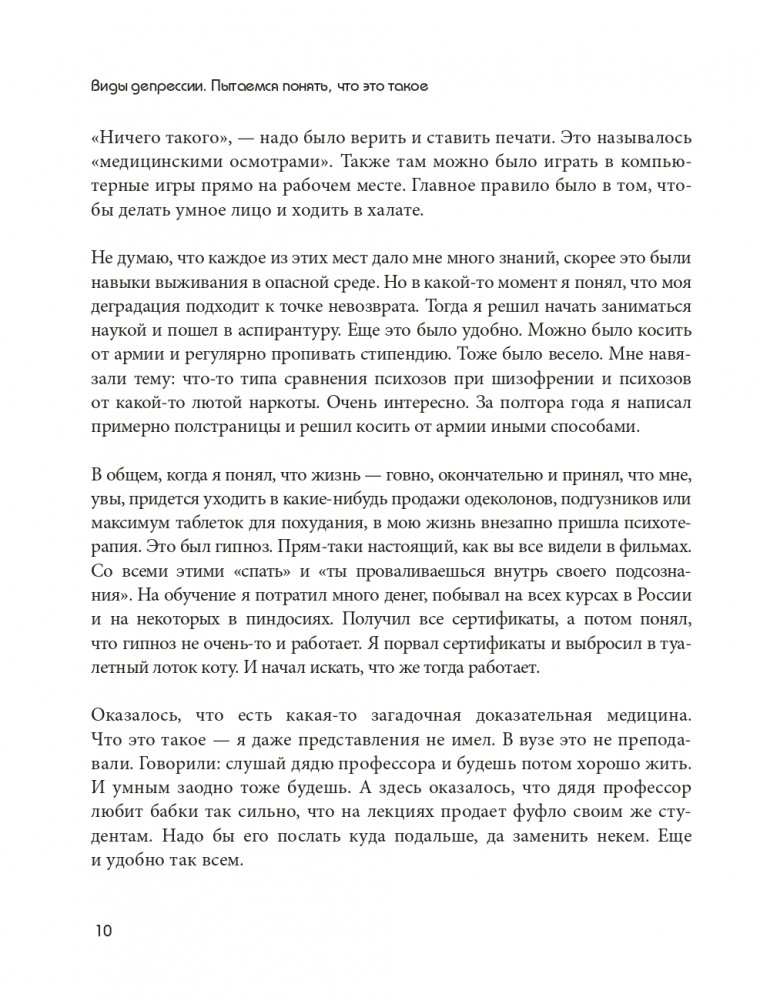 Виды депрессии. Пытаемся понять, что это такое

«Ничего такого», — надо было верить и ставить печати. Это называлось «медицинскими осмотрами». Также там можно было играть в компьютерные игры прямо на рабочем месте. Главное правило было в том, чтобы делать умное лицо и ходить в халате.

Не думаю, что каждое из этих мест дало мне много знаний, скорее это были навыки выживания в опасной среде. Но в какой-то момент я понял, что моя деградация подходит к точке невозврата. Тогда я решил начать заниматься наукой и пошел в аспирантуру. Еще это было удобно. Можно было косить от армии и регулярно пропивать стипендию. Тоже было весело. Мне навязали тему: что-то типа сравнения психозов при шизофрении и психозов от какой-то лютой наркоты. Очень интересно. За полтора года я написал примерно полстраницы и решил косить от армии иными способами.

В общем, когда я понял, что жизнь — говно, окончательно и принял, что мне, увы, придется уходить в какие-нибудь продажи одеколонов, подгузников или максимум таблеток для похудания, в мою жизнь внезапно пришла психотерапия. Это был гипноз. Прям-таки настоящий, как вы все видели в фильмах. Со всеми этими «спать» и «ты проваливаешься внутрь своего подсознания». На обучение я потратил много денег, побывал на всех курсах в России и на некоторых в пиндосиях. Получил все сертификаты, а потом понял, что гипноз не очень-то и работает. Я порвал сертификаты и выбросил в туалетный лоток коту. И начал искать, что же тогда работает.

Оказалось, что есть какая-то загадочная доказательная медицина. Что это такое — я даже представления не имел. В вузе это не преподавали. Говорили: слушай дядю профессора и будешь потом хорошо жить. И умным заодно тоже будешь. А здесь оказалось, что дядя профессор любит бабки так сильно, что на лекциях продает фуфло своим же студентам. Надо бы его послать куда подальше, да заменить некем. Еще и удобно так всем.

10